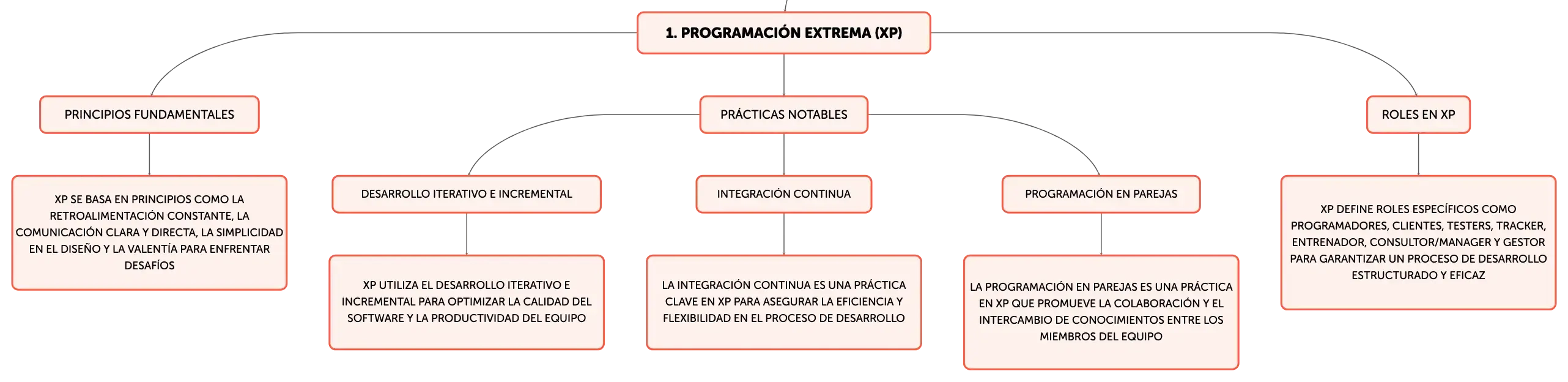 1. PROGRAMACIÓN EXTREMA (XP)

PRINCIPIOS FUNDAMENTALES

XP SE BASA EN PRINCIPIOS COMO LA RETROALIMENTACIÓN CONSTANTE, LA COMUNICACIÓN CLARA Y DIRECTA, LA SIMPLICIDAD EN EL DISEÑO Y LA VALENTÍA PARA ENFRENTAR DESAFÍOS

PRÁCTICAS NOTABLES

DESARROLLO ITERATIVO E INCREMENTAL

XP UTILIZA EL DESARROLLO ITERATIVO E INCREMENTAL PARA OPTIMIZAR LA CALIDAD DEL SOFTWARE Y LA PRODUCTIVIDAD DEL EQUIPO

INTEGRACIÓN CONTINUA

LA INTEGRACIÓN CONTINUA ES UNA PRÁCTICA CLAVE EN XP PARA ASEGURAR LA EFICIENCIA Y FLEXIBILIDAD EN EL PROCESO DE DESARROLLO

PROGRAMACIÓN EN PAREJAS

LA PROGRAMACIÓN EN PAREJAS ES UNA PRÁCTICA EN XP QUE PROMUEVE LA COLABORACIÓN Y EL INTERCAMBIO DE CONOCIMIENTOS ENTRE LOS MIEMBROS DEL EQUIPO

ROLES EN XP

XP DEFINE ROLES ESPECÍFICOS COMO PROGRAMADORES, CLIENTES, TESTERS, TRACKER, ENTRENADOR, CONSULTOR/MANAGER Y GESTOR PARA GARANTIZAR UN PROCESO DE DESARROLLO ESTRUCTURADO Y EFICAZ